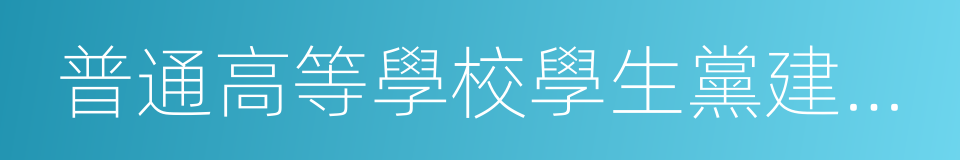 普通高等學校學生黨建…